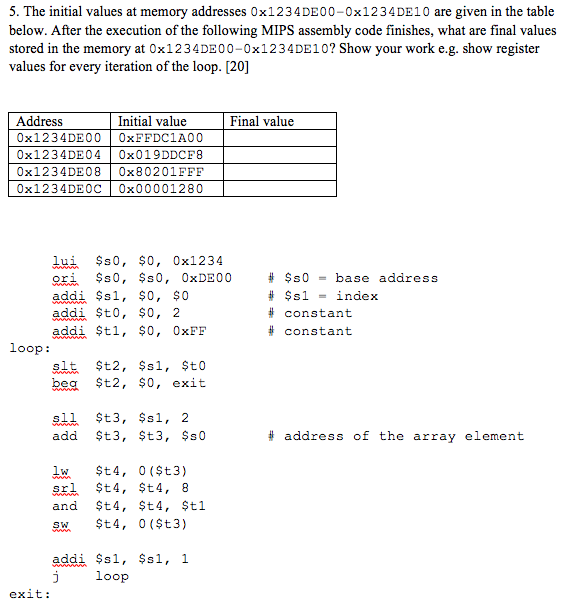 5. The initial values at memory addresses 0x1234DE00-0x1234DE10 are given in the table below. After the execution of the following MIPS assembly code finishes, what are final values stored in the memory at 0x1234DE00-0x1234DE10? Show your work e.g. show register values for every iteration of the loop. [20]

| Address | Initial value | Final value |
|---|---|---|
| 0x1234DE00 | 0xFFDC1A00 | |
| 0x1234DE04 | 0x019DDCF8 | |
| 0x1234DE08 | 0x80201FFF | |
| 0x1234DE0C | 0x00001280 | |

lui $s0, $0, 0x1234
ori $s0, $s0, 0xDE00 # $s0 = base address
addi $s1, $0, $0 # $s1 = index
addi $t0, $0, 2 # constant
addi $t1, $0, 0xFF # constant
loop:
slt $t2, $s1, $t0
beq $t2, $0, exit

sll $t3, $s1, 2
add $t3, $t3, $s0 # address of the array element

lw $t4, 0($t3)
srl $t4, $t4, 8
and $t4, $t4, $t1
sw $t4, 0($t3)

addi $s1, $s1, 1
j loop
exit: